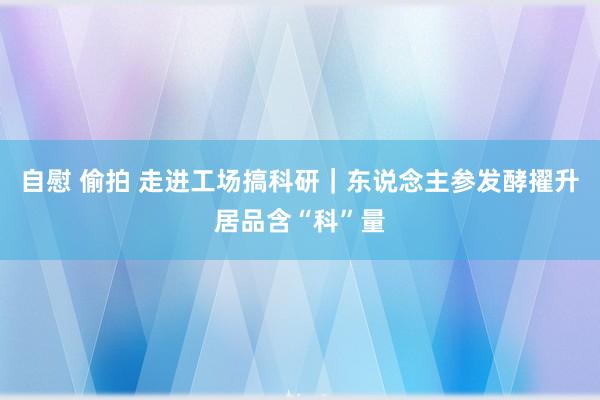 自慰 偷拍 走进工场搞科研｜东说念主参发酵擢升居品含“科”量